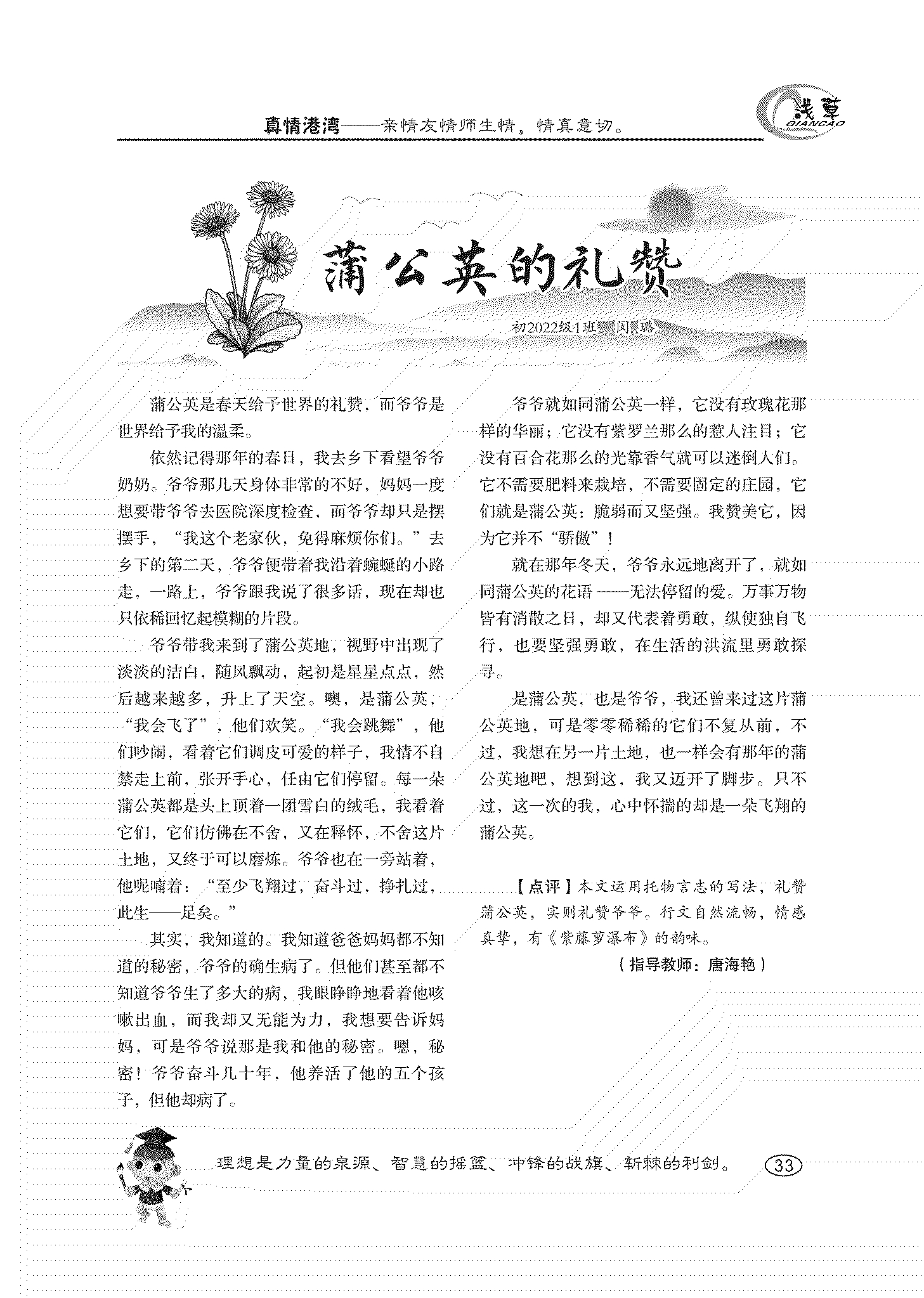 真情港湾——亲情友情师生情，情真意切。

浅草
QIANCAO

蒲公英的礼赞

初2022级1班　闵璐

蒲公英是春天给予世界的礼赞，而爷爷是世界给予我的温柔。

依然记得那年的春日，我去乡下看望爷爷奶奶。爷爷那几天身体非常的不好，妈妈一度想要带爷爷去医院深度检查，而爷爷却只是摆摆手，“我这个老家伙，免得麻烦你们。”去乡下的第二天，爷爷便带着我沿着蜿蜒的小路走，一路上，爷爷跟我说了很多话，现在却也只依稀回忆起模糊的片段。

爷爷带我来到了蒲公英地，视野中出现了淡淡的洁白，随风飘动，起初是星星点点，然后越来越多，升上了天空。噢，是蒲公英，“我会飞了”，他们欢笑。“我会跳舞”，他们吵闹，看着它们调皮可爱的样子，我情不自禁走上前，张开手心，任由它们停留。每一朵蒲公英都是头上顶着一团雪白的绒毛，我看着它们，它们仿佛在不舍，又在释怀，不舍这片土地，又终于可以磨炼。爷爷也在一旁站着，他呢喃着：“至少飞翔过，奋斗过，挣扎过，此生——足矣。”

其实，我知道的。我知道爸爸妈妈都不知道的秘密，爷爷的确生病了。但他们甚至都不知道爷爷生了多大的病，我眼睁睁地看着他咳嗽出血，而我却又无能为力，我想要告诉妈妈，可是爷爷说那是我和他的秘密。嗯，秘密！爷爷奋斗几十年，他养活了他的五个孩子，但他却病了。

爷爷就如同蒲公英一样，它没有玫瑰花那样的华丽；它没有紫罗兰那么的惹人注目；它没有百合花那么的光靠香气就可以迷倒人们。它不需要肥料来栽培，不需要固定的庄园，它们就是蒲公英：脆弱而又坚强。我赞美它，因为它并不“骄傲”！

就在那年冬天，爷爷永远地离开了，就如同蒲公英的花语——无法停留的爱。万事万物皆有消散之日，却又代表着勇敢，纵使独自飞行，也要坚强勇敢，在生活的洪流里勇敢探寻。

是蒲公英，也是爷爷，我还曾来过这片蒲公英地，可是零零稀稀的它们不复从前，不过，我想在另一片土地，也一样会有那年的蒲公英地吧，想到这，我又迈开了脚步。只不过，这一次的我，心中怀揣的却是一朵飞翔的蒲公英。

【点评】本文运用托物言志的写法，礼赞蒲公英，实则礼赞爷爷。行文自然流畅，情感真挚，有《紫藤萝瀑布》的韵味。

（指导教师：唐海艳）

理想是力量的泉源、智慧的摇篮、冲锋的战旗、斩棘的利剑。

33